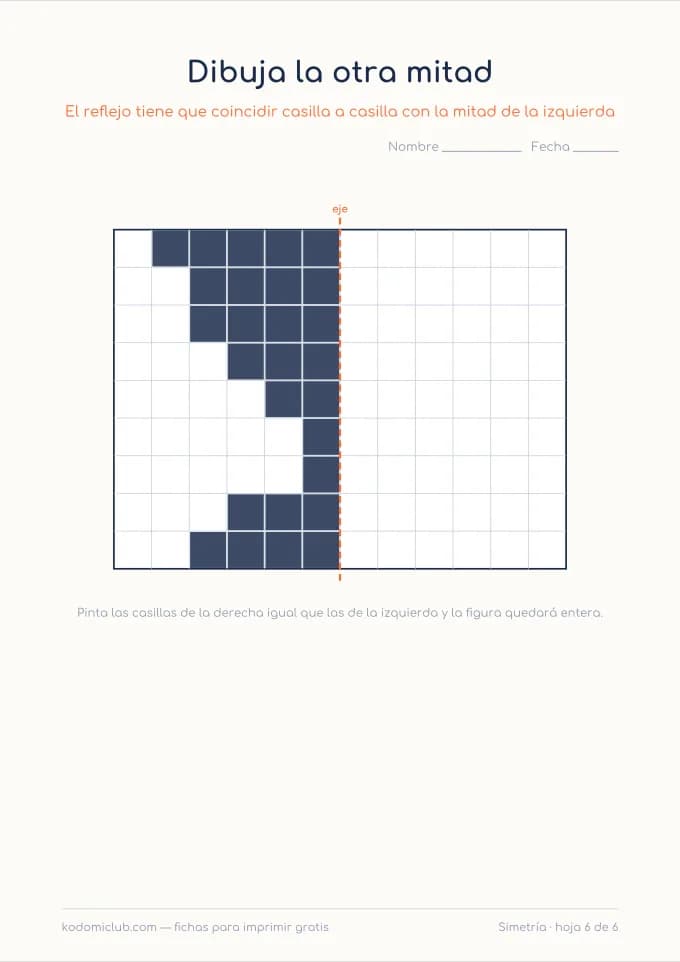 Dibuja la otra mitad

El reflejo tiene que coincidir casilla a casilla con la mitad de la izquierda

Nombre ____ Fecha ____

eje

Pinta las casillas de la derecha igual que las de la izquierda y la figura quedará entera.

kodomiclub.com — fichas para imprimir gratis

Simetría · hoja 6 de 6